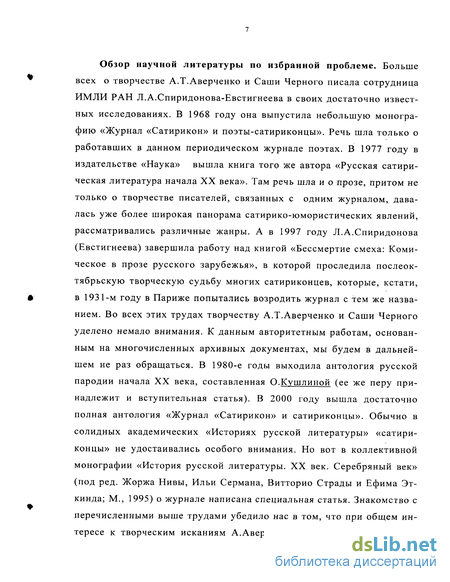 7

Обзор научной литературы по избранной проблеме. Больше всех о творчестве А.Т.Аверченко и Саши Черного писала сотрудница ИМЛИ РАН Л.А.Спиридонова-Евстигнеева в своих достаточно известных исследованиях. В 1968 году она выпустила небольшую монографию «Журнал «Сатирикон» и поэты-сатириконцы». Речь шла только о работавших в данном периодическом журнале поэтах. В 1977 году в издательстве «Наука» вышла книга того же автора «Русская сатирическая литература начала XX века». Там речь шла и о прозе, притом не только о творчестве писателей, связанных с одним журналом, давалась уже более широкая панорама сатирико-юмористических явлений, рассматривались различные жанры. А в 1997 году Л.А.Спиридонова (Евстигнеева) завершила работу над книгой «Бессмертие смеха: Комическое в прозе русского зарубежья», в которой проследила послеоктябрьскую творческую судьбу многих сатириконцев, которые, кстати, в 1931-м году в Париже попытались возродить журнал с тем же названием. Во всех этих трудах творчеству А.Т.Аверченко и Саши Черного уделено немало внимания. К данным авторитетным работам, основанным на многочисленных архивных документах, мы будем в дальнейшем не раз обращаться. В 1980-е годы выходила антология русской пародии начала XX века, составленная О.Кушлиной (ее же перу принадлежит и вступительная статья). В 2000 году вышла достаточно полная антология «Журнал «Сатирикон» и сатириконцы». Обычно в солидных академических «Историях русской литературы» «сатириконцы» не удостаивались особого внимания. Но вот в коллективной монографии «История русской литературы. XX век. Серебряный век» (под ред. Жоржа Нивы, Ильи Сермана, Витторио Страды и Ефима Эткинда; М., 1995) о журнале написана специальная статья. Знакомство с перечисленными выше трудами убедило нас в том, что при общем интересе к творческим исканиям А.Авер

dsLib.net
библиотека диссертаций